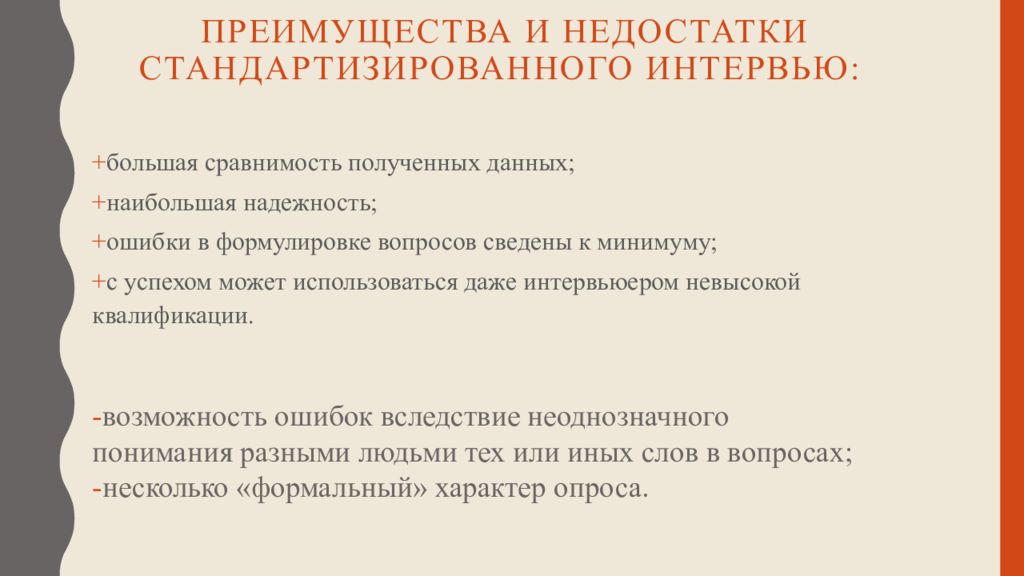 ПРЕИМУЩЕСТВА И НЕДОСТАТКИ СТАНДАРТИЗИРОВАННОГО ИНТЕРВЬЮ:

+большая сравнимость полученных данных;
+наибольшая надежность;
+ошибки в формулировке вопросов сведены к минимуму;
+с успехом может использоваться даже интервьюером невысокой квалификации.

-возможность ошибок вследствие неоднозначного понимания разными людьми тех или иных слов в вопросах;
-несколько «формальный» характер опроса.